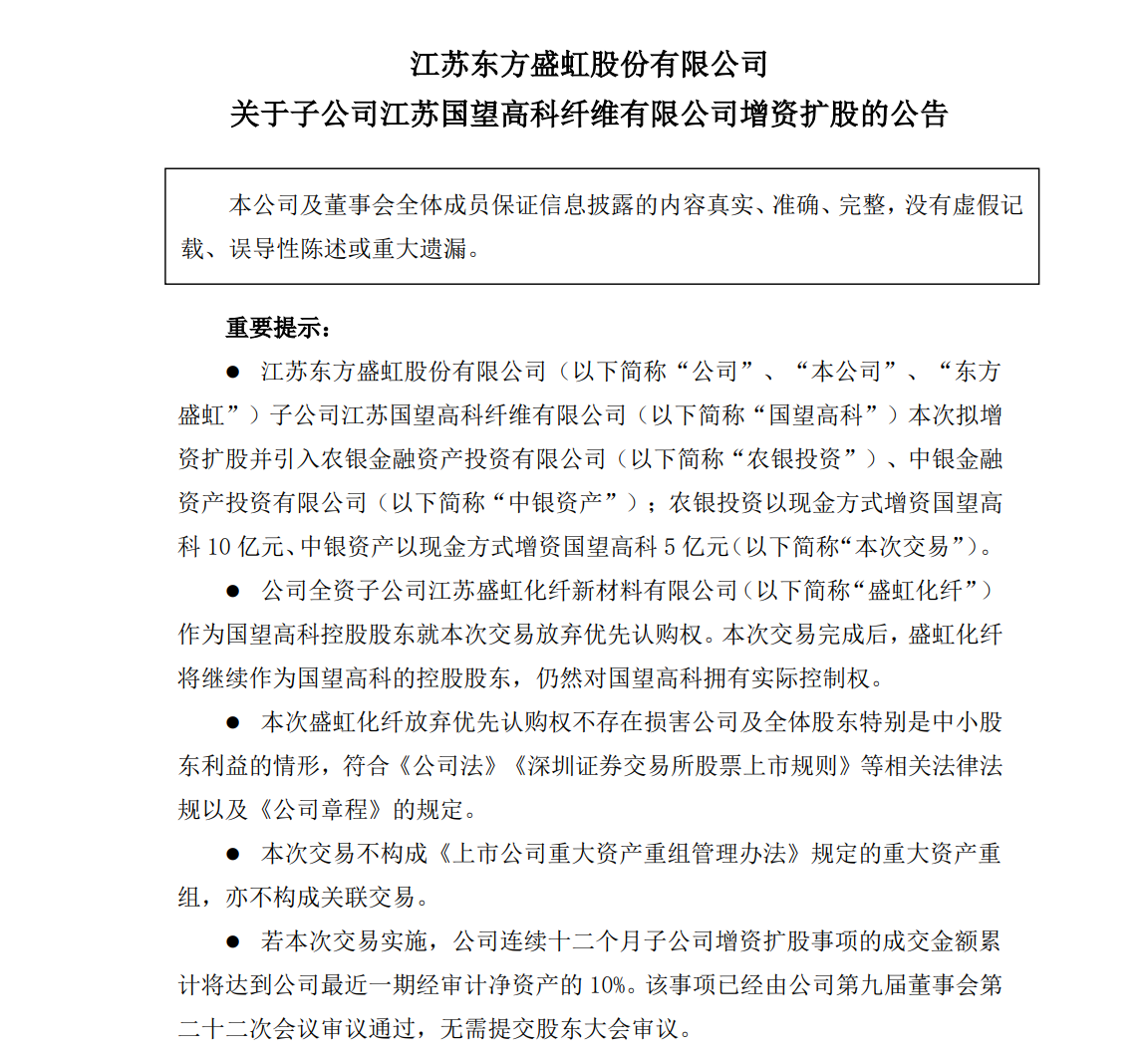 江苏东方盛虹股份有限公司
关于子公司江苏国望高科纤维有限公司增资扩股的公告

本公司及董事会全体成员保证信息披露的内容真实、准确、完整，没有虚假记载、误导性陈述或重大遗漏。

重要提示：

● 江苏东方盛虹股份有限公司（以下简称“公司”、“本公司”、“东方盛虹”）子公司江苏国望高科纤维有限公司（以下简称“国望高科”）本次拟增资扩股并引入农银金融资产投资有限公司（以下简称“农银投资”）、中银金融资产投资有限公司（以下简称“中银资产”）；农银投资以现金方式增资国望高科 10 亿元、中银资产以现金方式增资国望高科 5 亿元（以下简称“本次交易”）。

● 公司全资子公司江苏盛虹化纤新材料有限公司（以下简称“盛虹化纤”）作为国望高科控股股东就本次交易放弃优先认购权。本次交易完成后，盛虹化纤将继续作为国望高科的控股股东，仍然对国望高科拥有实际控制权。

● 本次盛虹化纤放弃优先认购权不存在损害公司及全体股东特别是中小股东利益的情形，符合《公司法》《深圳证券交易所股票上市规则》等相关法律法规以及《公司章程》的规定。

● 本次交易不构成《上市公司重大资产重组管理办法》规定的重大资产重组，亦不构成关联交易。

● 若本次交易实施，公司连续十二个月子公司增资扩股事项的成交金额累计将达到公司最近一期经审计净资产的 10%。该事项已经由公司第九届董事会第二十二次会议审议通过，无需提交股东大会审议。